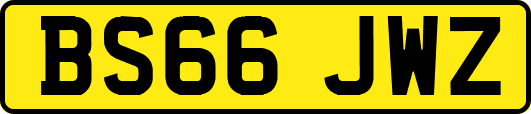 BS66 JWZ